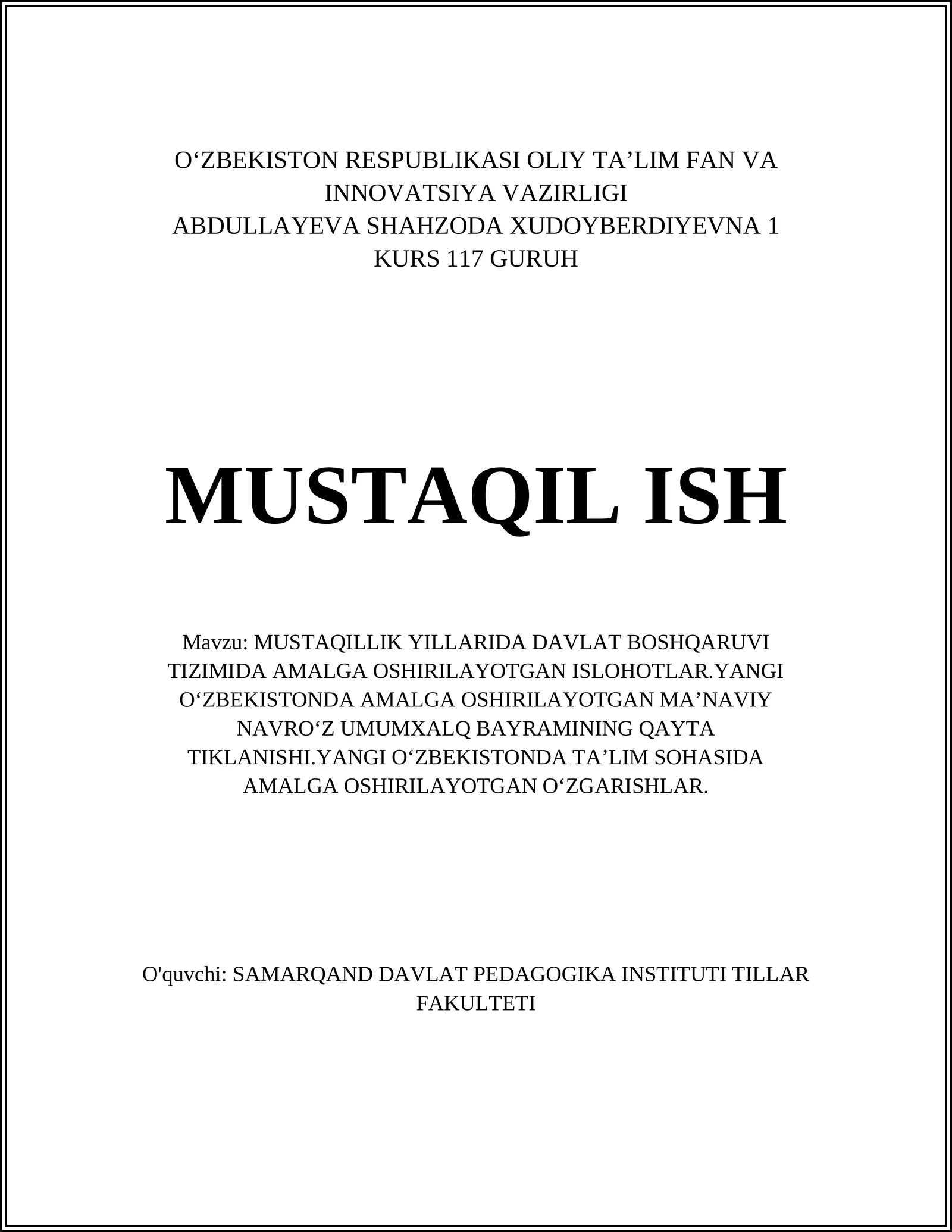 O‘ZBEKISTON RESPUBLIKASI OLIY TA’LIM FAN VA INNOVATSIYA VAZIRLIGI
ABDULLAYEVA SHAHZODA XUDOYBERDIYEVNA 1 KURS 117 GURUH

MUSTAQIL ISH

Mavzu: MUSTAQILLIK YILLARIDA DAVLAT BOSHQARUVI TIZIMIDA AMALGA OSHIRILAYOTGAN ISLOHOTLAR.YANGI O‘ZBEKISTONDA AMALGA OSHIRILAYOTGAN MA’NAVIY NAVRO‘Z UMUMXALQ BAYRAMINING QAYTA TIKLANISHI.YANGI O‘ZBEKISTONDA TA’LIM SOHASIDA AMALGA OSHIRILAYOTGAN O‘ZGARISHLAR.

O'quvchi: SAMARQAND DAVLAT PEDAGOGIKA INSTITUTI TILLAR FAKULTETI